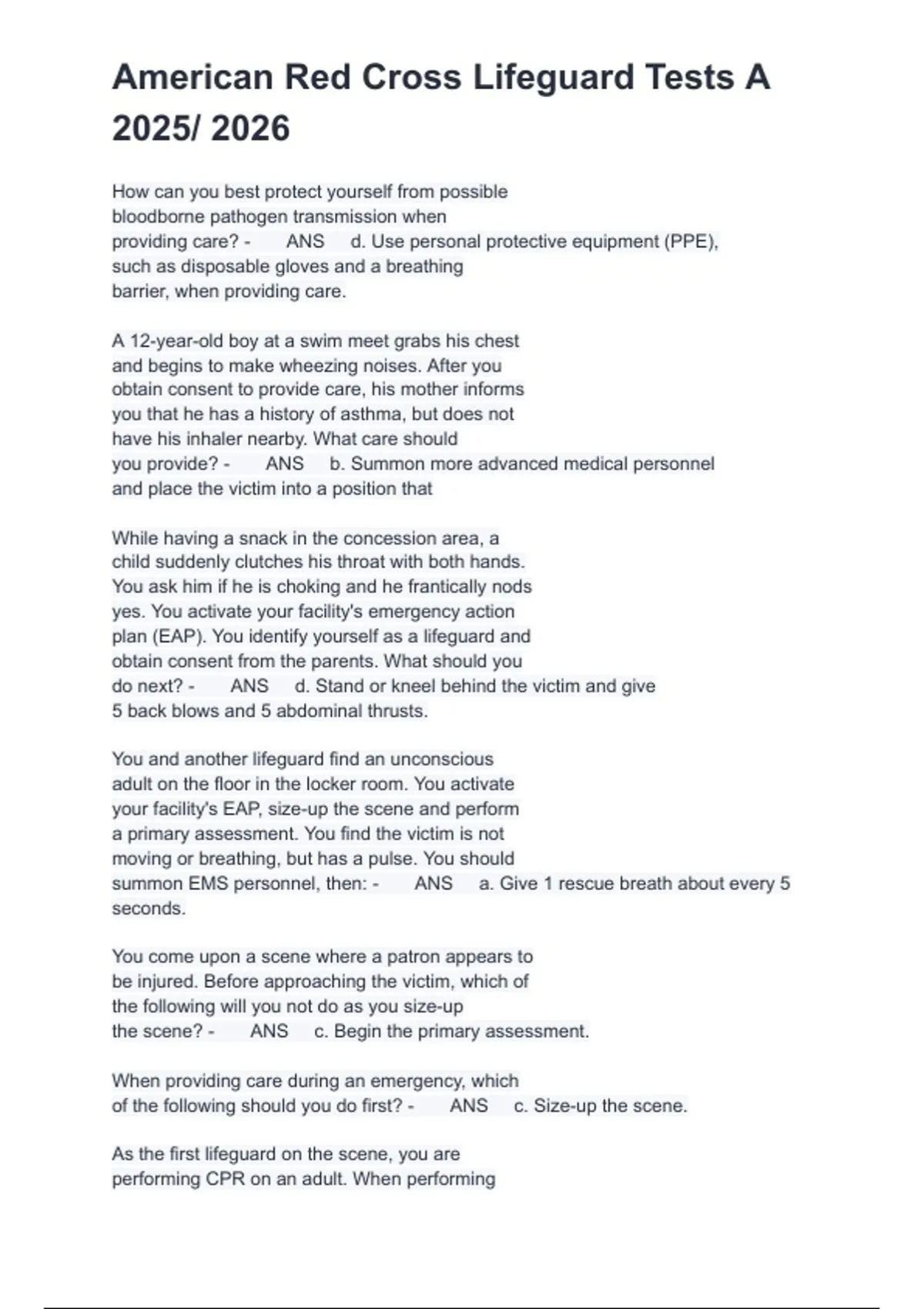 American Red Cross Lifeguard Tests A 2025/ 2026

How can you best protect yourself from possible bloodborne pathogen transmission when providing care? - ANS d. Use personal protective equipment (PPE), such as disposable gloves and a breathing barrier, when providing care.

A 12-year-old boy at a swim meet grabs his chest and begins to make wheezing noises. After you obtain consent to provide care, his mother informs you that he has a history of asthma, but does not have his inhaler nearby. What care should you provide? - ANS b. Summon more advanced medical personnel and place the victim into a position that

While having a snack in the concession area, a child suddenly clutches his throat with both hands. You ask him if he is choking and he frantically nods yes. You activate your facility's emergency action plan (EAP). You identify yourself as a lifeguard and obtain consent from the parents. What should you do next? - ANS d. Stand or kneel behind the victim and give 5 back blows and 5 abdominal thrusts.

You and another lifeguard find an unconscious adult on the floor in the locker room. You activate your facility's EAP, size-up the scene and perform a primary assessment. You find the victim is not moving or breathing, but has a pulse. You should summon EMS personnel, then: - ANS a. Give 1 rescue breath about every 5 seconds.

You come upon a scene where a patron appears to be injured. Before approaching the victim, which of the following will you not do as you size-up the scene? - ANS c. Begin the primary assessment.

When providing care during an emergency, which of the following should you do first? - ANS c. Size-up the scene.

As the first lifeguard on the scene, you are performing CPR on an adult. When performing